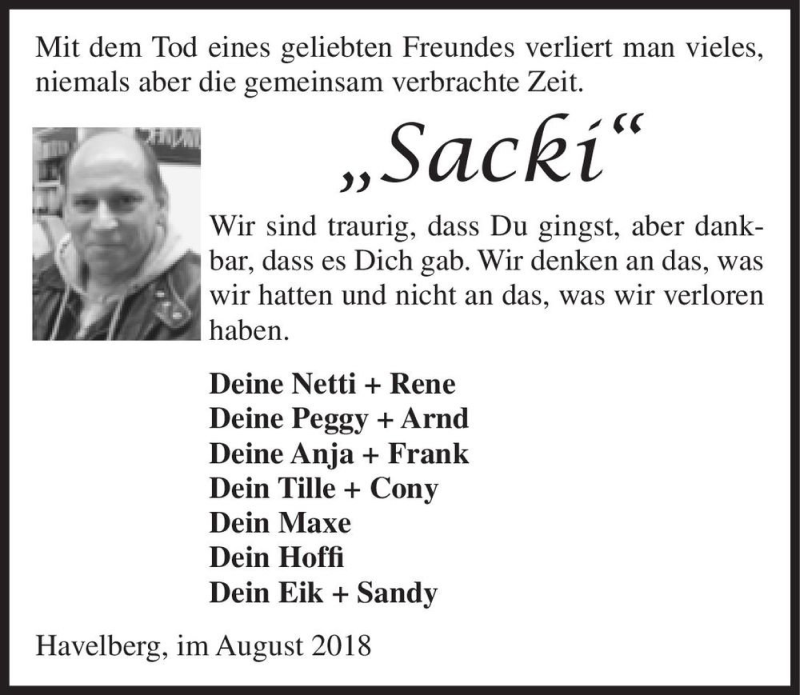 Mit dem Tod eines geliebten Freundes verliert man vieles, niemals aber die gemeinsam verbrachte Zeit.

„Sacki“

Wir sind traurig, dass Du gingst, aber dankbar, dass es Dich gab. Wir denken an das, was wir hatten und nicht an das, was wir verloren haben.

Deine Netti + Rene
Deine Peggy + Arnd
Deine Anja + Frank
Dein Tille + Cony
Dein Maxe
Dein Hoffi
Dein Eik + Sandy

Havelberg, im August 2018